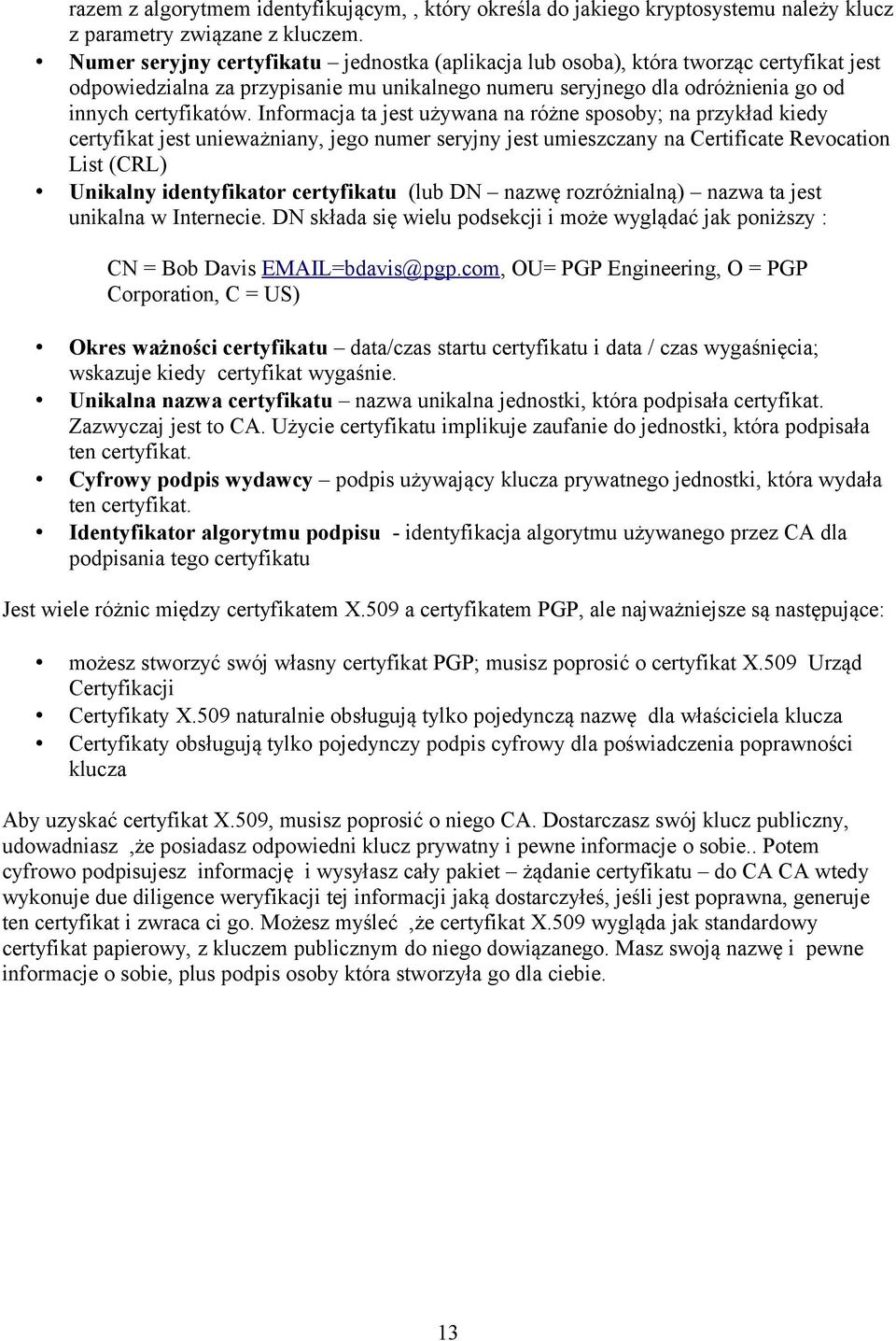 razem z algorytmem identyfikującym, , który określa do jakiego kryptosystemu należy klucz z parametry związane z kluczem.

• Numer seryjny certyfikatu – jednostka (aplikacja lub osoba), która tworząc certyfikat jest odpowiedzialna za przypisanie mu unikalnego numeru seryjnego dla odróżnienia go od innych certyfikatów. Informacja ta jest używana na różne sposoby; na przykład kiedy certyfikat jest unieważniany, jego numer seryjny jest umieszczany na Certificate Revocation List (CRL)
• Unikalny identyfikator certyfikatu (lub DN – nazwę rozróżnialną) – nazwa ta jest unikalna w Internecie. DN składa się wielu podsekcji i może wyglądać jak poniższy :

CN = Bob Davis EMAIL=bdavis@pgp.com, OU= PGP Engineering, O = PGP Corporation, C = US)

• Okres ważności certyfikatu – data/czas startu certyfikatu i data / czas wygaśnięcia; wskazuje kiedy certyfikat wygaśnie.
• Unikalna nazwa certyfikatu – nazwa unikalna jednostki, która podpisała certyfikat. Zazwyczaj jest to CA. Użycie certyfikatu implikuje zaufanie do jednostki, która podpisała ten certyfikat.
• Cyfrowy podpis wydawcy – podpis używający klucza prywatnego jednostki, która wydała ten certyfikat.
• Identyfikator algorytmu podpisu - identyfikacja algorytmu używanego przez CA dla podpisania tego certyfikatu

Jest wiele różnic między certyfikatem X.509 a certyfikatem PGP, ale najważniejsze są następujące:

• możesz stworzyć swój własny certyfikat PGP; musisz poprosić o certyfikat X.509 Urząd Certyfikacji
• Certyfikaty X.509 naturalnie obsługują tylko pojedynczą nazwę dla właściciela klucza
• Certyfikaty obsługują tylko pojedynczy podpis cyfrowy dla poświadczenia poprawności klucza

Aby uzyskać certyfikat X.509, musisz poprosić o niego CA. Dostarczasz swój klucz publiczny, udowadniasz ,że posiadasz odpowiedni klucz prywatny i pewne informacje o sobie.. Potem cyfrowo podpisujesz informację i wysyłasz cały pakiet – żądanie certyfikatu – do CA CA wtedy wykonuje due diligence weryfikacji tej informacji jaką dostarczyłeś, jeśli jest poprawna, generuje ten certyfikat i zwraca ci go. Możesz myśleć ,że certyfikat X.509 wygląda jak standardowy certyfikat papierowy, z kluczem publicznym do niego dowiązanego. Masz swoją nazwę i pewne informacje o sobie, plus podpis osoby która stworzyła go dla ciebie.

13